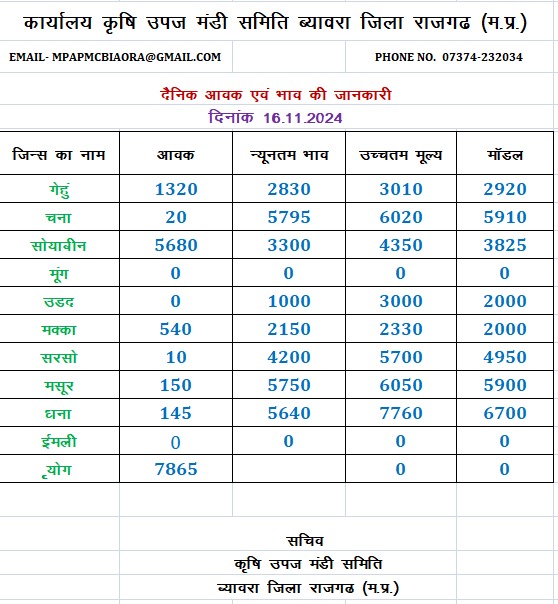 कार्यालय कृषि उपज मंडी समिति ब्यावरा जिला राजगढ (म.प्र.)

EMAIL- MPAPMCBIAORA@GMAIL.COM

PHONE NO. 07374-232034

दैनिक आवक एवं भाव की जानकारी

दिनांक 16.11.2024

| जिन्स का नाम | आवक | न्यूनतम भाव | उच्चतम मूल्य | मॉडल |
|---|---|---|---|---|
| गेहुं | 1320 | 2830 | 3010 | 2920 |
| चना | 20 | 5795 | 6020 | 5910 |
| सोयाबीन | 5680 | 3300 | 4350 | 3825 |
| मूंग | 0 | 0 | 0 | 0 |
| उडद | 0 | 1000 | 3000 | 2000 |
| मक्का | 540 | 2150 | 2330 | 2000 |
| सरसो | 10 | 4200 | 5700 | 4950 |
| मसूर | 150 | 5750 | 6050 | 5900 |
| धना | 145 | 5640 | 7760 | 6700 |
| ईमली | 0 | 0 | 0 | 0 |
| ृयोग | 7865 | | 0 | 0 |

सचिव
कृषि उपज मंडी समिति
ब्यावरा जिला राजगढ (म.प्र.)